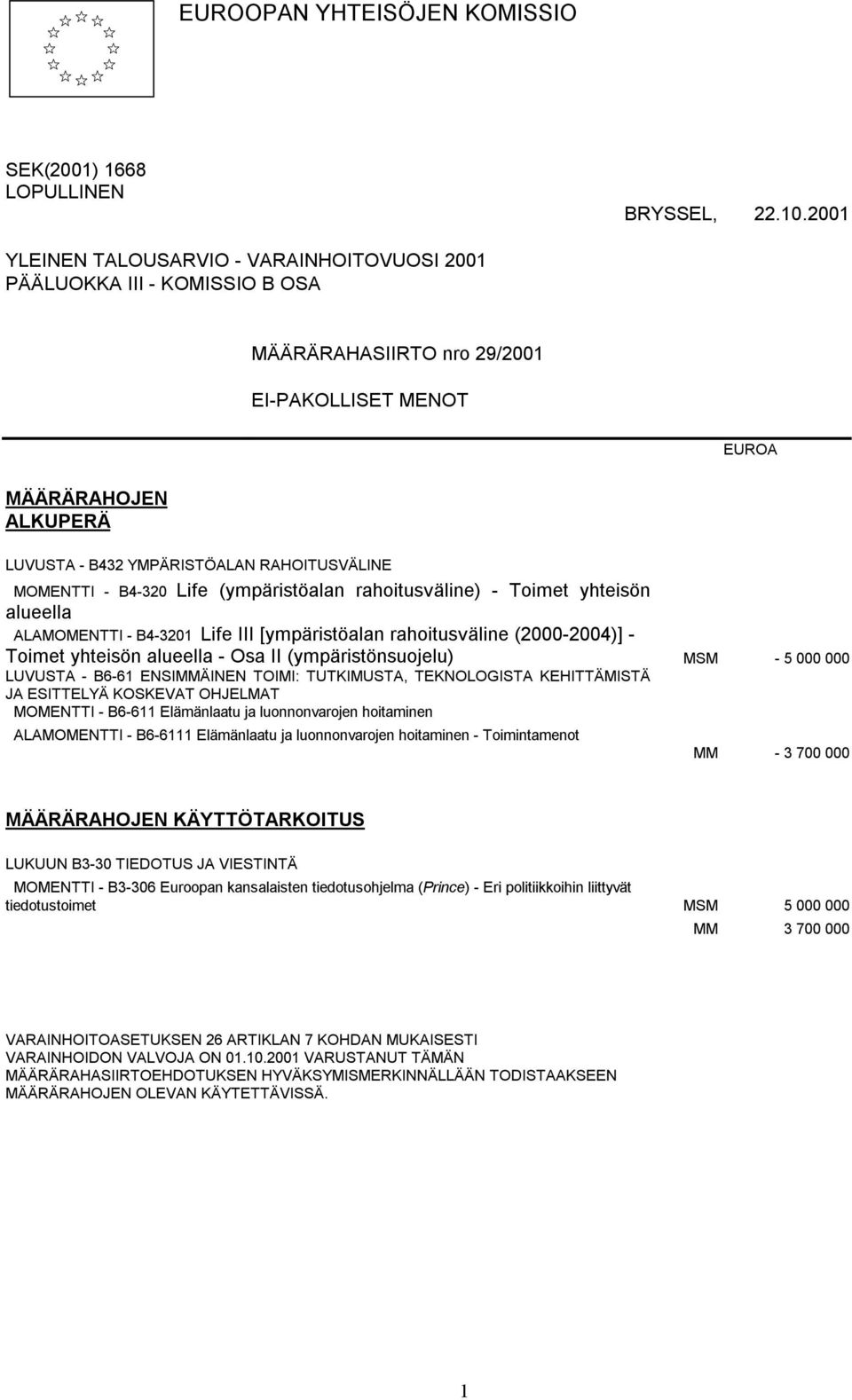 EUROOPAN YHTEISÖJEN KOMISSIO

SEK(2001) 1668
LOPULLINEN

BRYSSEL, 22.10.2001

YLEINEN TALOUSARVIO - VARAINHOITOVUOSI 2001
PÄÄLUOKKA III - KOMISSIO B OSA

MÄÄRÄRAHASIIRTO nro 29/2001

EI-PAKOLLISET MENOT

EUROA

MÄÄRÄRAHOJEN ALKUPERÄ

LUVUSTA - B432 YMPÄRISTÖALAN RAHOITUSVÄLINE

MOMENTTI - B4-320 Life (ympäristöalan rahoitusväline) - Toimet yhteisön alueella

ALAMOMENTTI - B4-3201 Life III [ympäristöalan rahoitusväline (2000-2004)] - Toimet yhteisön alueella - Osa II (ympäristönsuojelu) MSM - 5 000 000

LUVUSTA - B6-61 ENSIMMÄINEN TOIMI: TUTKIMUSTA, TEKNOLOGISTA KEHITTÄMISTÄ JA ESITTELYÄ KOSKEVAT OHJELMAT

MOMENTTI - B6-611 Elämänlaatu ja luonnonvarojen hoitaminen

ALAMOMENTTI - B6-6111 Elämänlaatu ja luonnonvarojen hoitaminen - Toimintamenot

MM - 3 700 000

MÄÄRÄRAHOJEN KÄYTTÖTARKOITUS

LUKUUN B3-30 TIEDOTUS JA VIESTINTÄ

MOMENTTI - B3-306 Euroopan kansalaisten tiedotusohjelma (Prince) - Eri politiikkoihin liittyvät tiedotustoimet MSM 5 000 000

MM 3 700 000

VARAINHOITOASETUKSEN 26 ARTIKLAN 7 KOHDAN MUKAISESTI VARAINHOIDON VALVOJA ON 01.10.2001 VARUSTANUT TÄMÄN MÄÄRÄRAHASIIRTOEHDOTUKSEN HYVÄKSYMISMERKINNÄLLÄÄN TODISTAAKSEEN MÄÄRÄRAHOJEN OLEVAN KÄYTETTÄVISSÄ.

1